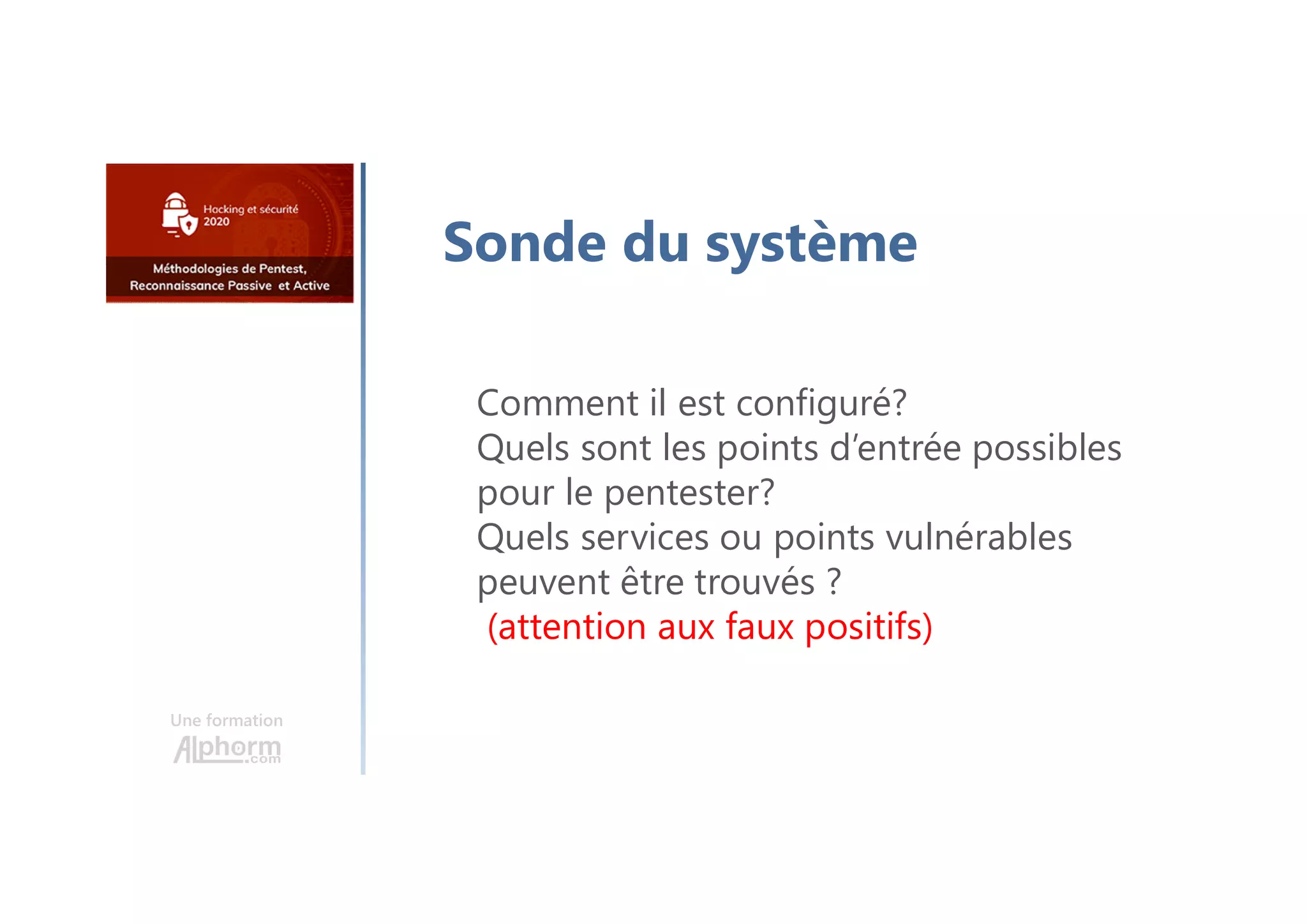 Hacking et sécurité
2020

Méthodologies de Pentest,
Reconnaissance Passive et Active

Une formation
Alphorm.com

Sonde du système

Comment il est configuré?
Quels sont les points d'entrée possibles pour le pentester?
Quels services ou points vulnérables peuvent être trouvés ?
(attention aux faux positifs)